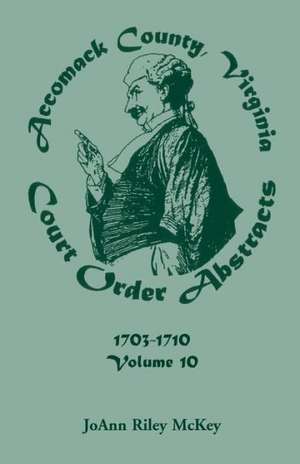 Accomack County, Virginia
Court Order Abstracts

1703-1710
Volume 10

JoAnn Riley McKey